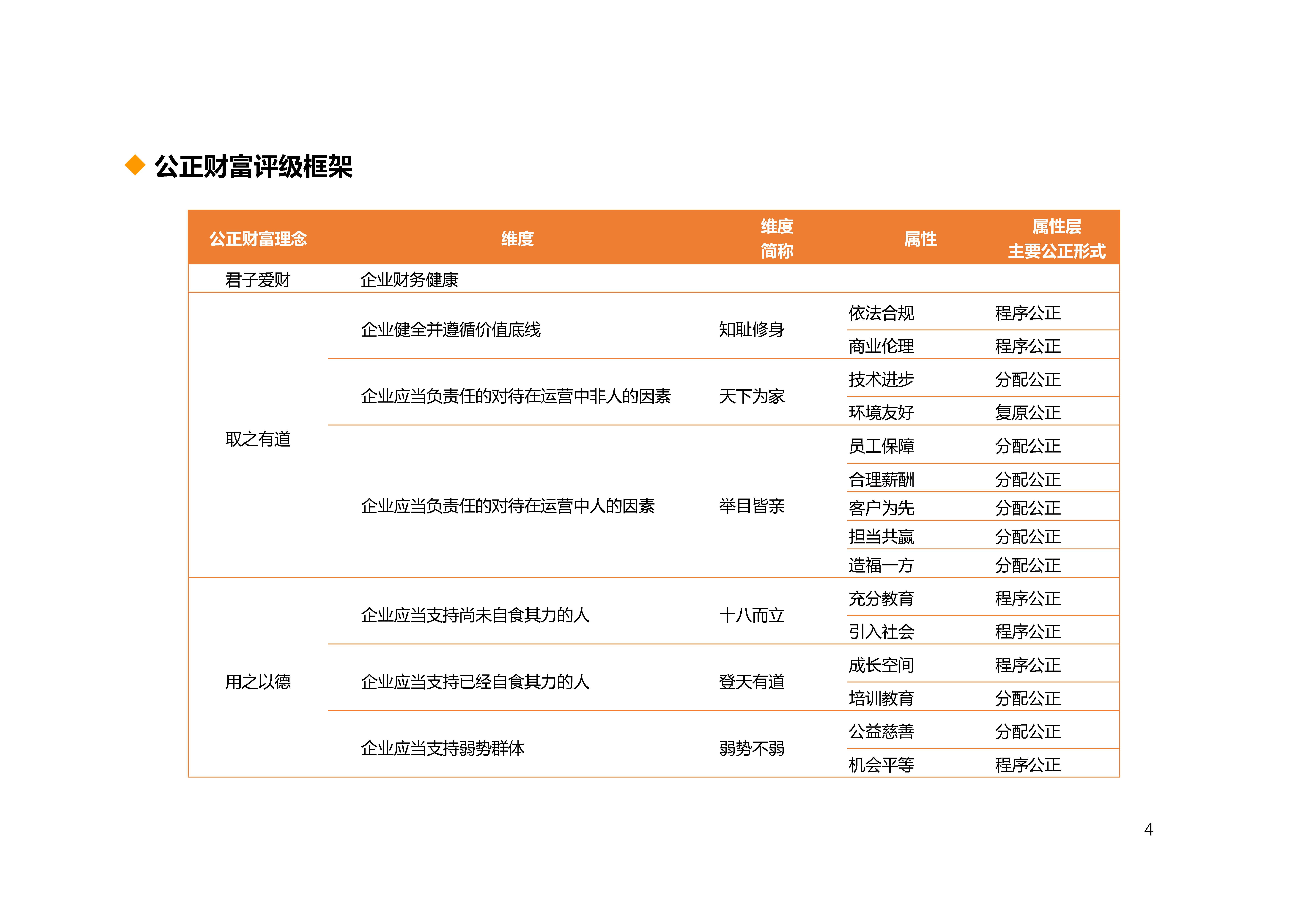 公正财富评级框架

| 公正财富理念 | 维度 | 维度简称 | 属性 | 属性层主要公正形式 |
|---|---|---|---|---|
| 君子爱财 | 企业财务健康 | | | |
| 取之有道 | 企业健全并遵循价值底线 | 知耻修身 | 依法合规 | 程序公正 |
| | | | 商业伦理 | 程序公正 |
| | 企业应当负责任的对待在运营中非人的因素 | 天下为家 | 技术进步 | 分配公正 |
| | | | 环境友好 | 复原公正 |
| | 企业应当负责任的对待在运营中人的因素 | 举目皆亲 | 员工保障 | 分配公正 |
| | | | 合理薪酬 | 分配公正 |
| | | | 客户为先 | 分配公正 |
| | | | 担当共赢 | 分配公正 |
| | | | 造福一方 | 分配公正 |
| 用之以德 | 企业应当支持尚未自食其力的人 | 十八而立 | 充分教育 | 程序公正 |
| | | | 引入社会 | 程序公正 |
| | 企业应当支持已经自食其力的人 | 登天有道 | 成长空间 | 程序公正 |
| | | | 培训教育 | 分配公正 |
| | 企业应当支持弱势群体 | 弱势不弱 | 公益慈善 | 分配公正 |
| | | | 机会平等 | 程序公正 |

4